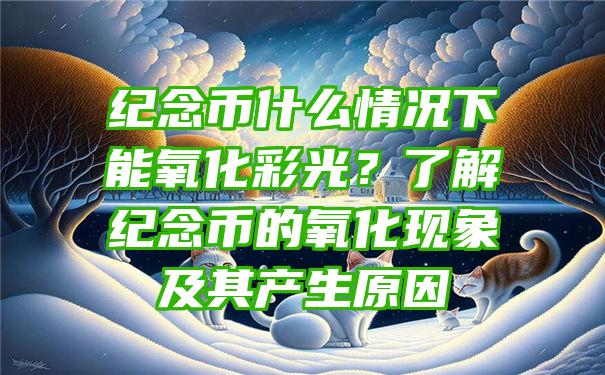 纪念币什么情况下能氧化彩光？了解纪念币的氧化现象及其产生原因